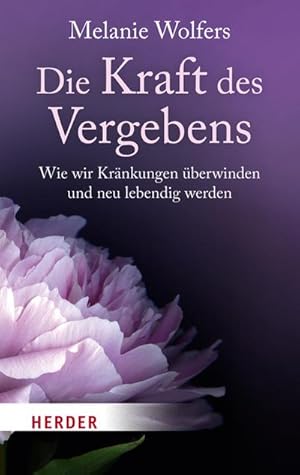 Melanie Wolfers

Die Kraft des Vergebens

Wie wir Kränkungen überwinden und neu lebendig werden

HERDER